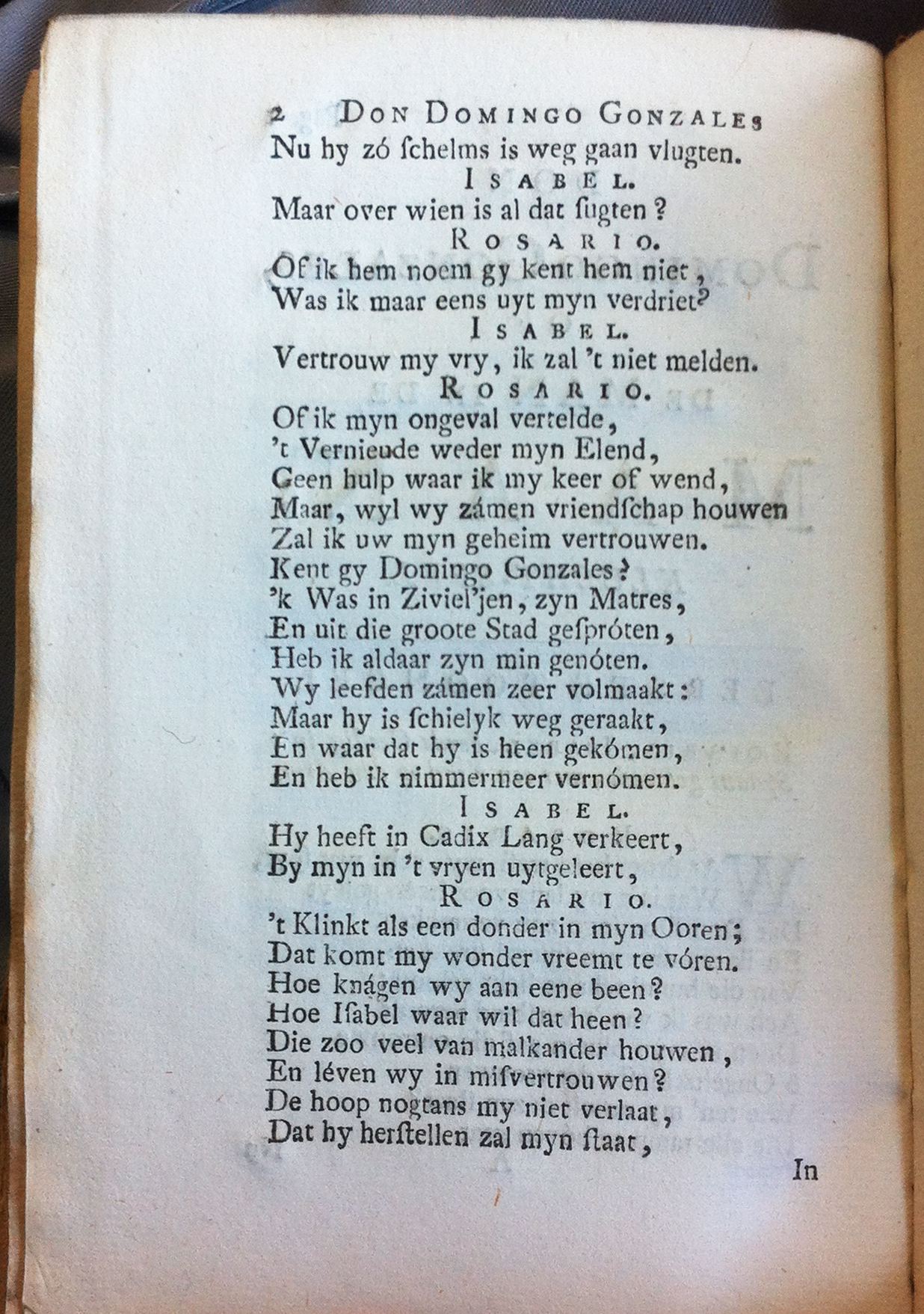 2 DON DOMINGO GONZALES

Nu hy zó schelms is weg gaan vlugten.

ISABEL.

Maar over wien is al dat sugten?

ROSARIO.

Of ik hem noem gy kent hem niet,
Was ik maar eens uyt myn verdriet?

ISABEL.

Vertrouw my vry, ik zal 't niet melden.

ROSARIO.

Of ik myn ongeval vertelde,
't Vernieude weder myn Elend,
Geen hulp waar ik my keer of wend,
Maar, wyl wy zámen vriendschap houwen
Zal ik uw myn geheim vertrouwen.
Kent gy Domingo Gonzales?
'k Was in Ziviel'jen, zyn Matres,
En uit die groote Stad gespróten,
Heb ik aldaar zyn min genóten.
Wy leefden zámen zeer volmaakt:
Maar hy is schielyk weg geraakt,
En waar dat hy is heen gekómen,
En heb ik nimmermeer vernómen.

ISABEL.

Hy heeft in Cadix Lang verkeert,
By myn in 't vryen uytgeleert,

ROSARIO.

't Klinkt als een donder in myn Ooren;
Dat komt my wonder vreemt te vóren.
Hoe knágen wy aan eene been?
Hoe Isabel waar wil dat heen?
Die zoo veel van malkander houwen,
En léven wy in misvertrouwen?
De hoop nogtans my niet verlaat,
Dat hy herstellen zal myn staat,

In